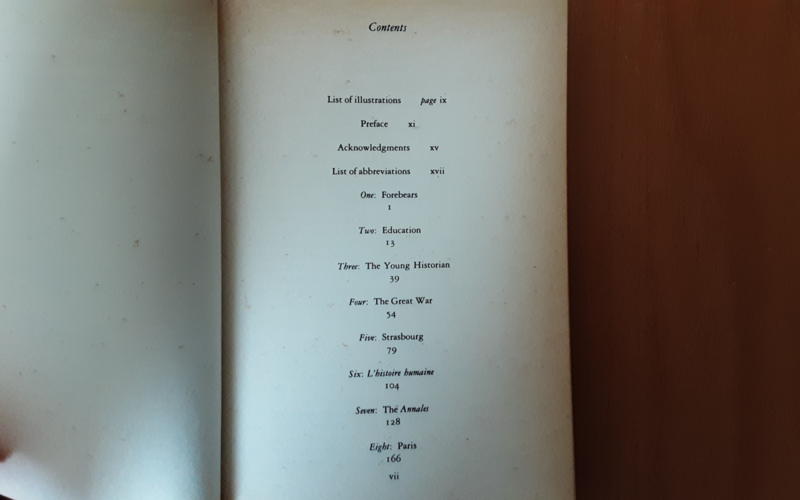 Contents

List of illustrations page ix

Preface xi

Acknowledgments xv

List of abbreviations xvii

One: Forebears
1

Two: Education
13

Three: The Young Historian
39

Four: The Great War
54

Five: Strasbourg
79

Six: L'histoire humaine
104

Seven: The Annales
128

Eight: Paris
166

vii